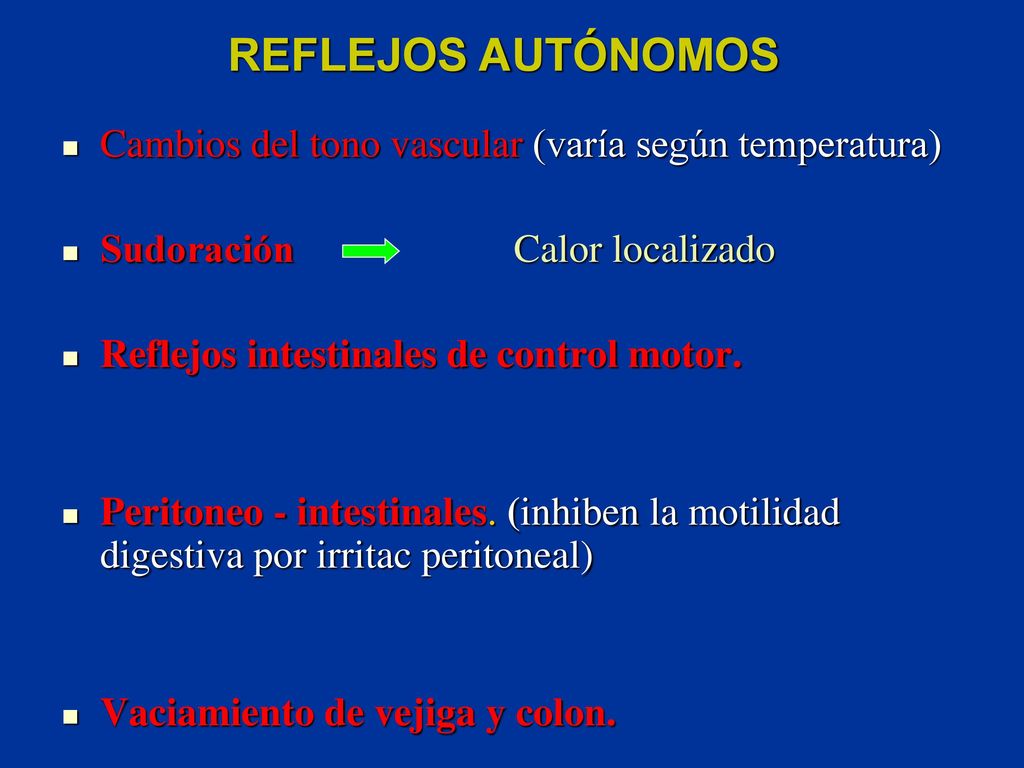 REFLEJOS AUTÓNOMOS

Cambios del tono vascular (varía según temperatura)

Sudoración Calor localizado

Reflejos intestinales de control motor.

Peritoneo - intestinales. (inhiben la motilidad digestiva por irritac peritoneal)

Vaciamiento de vejiga y colon.